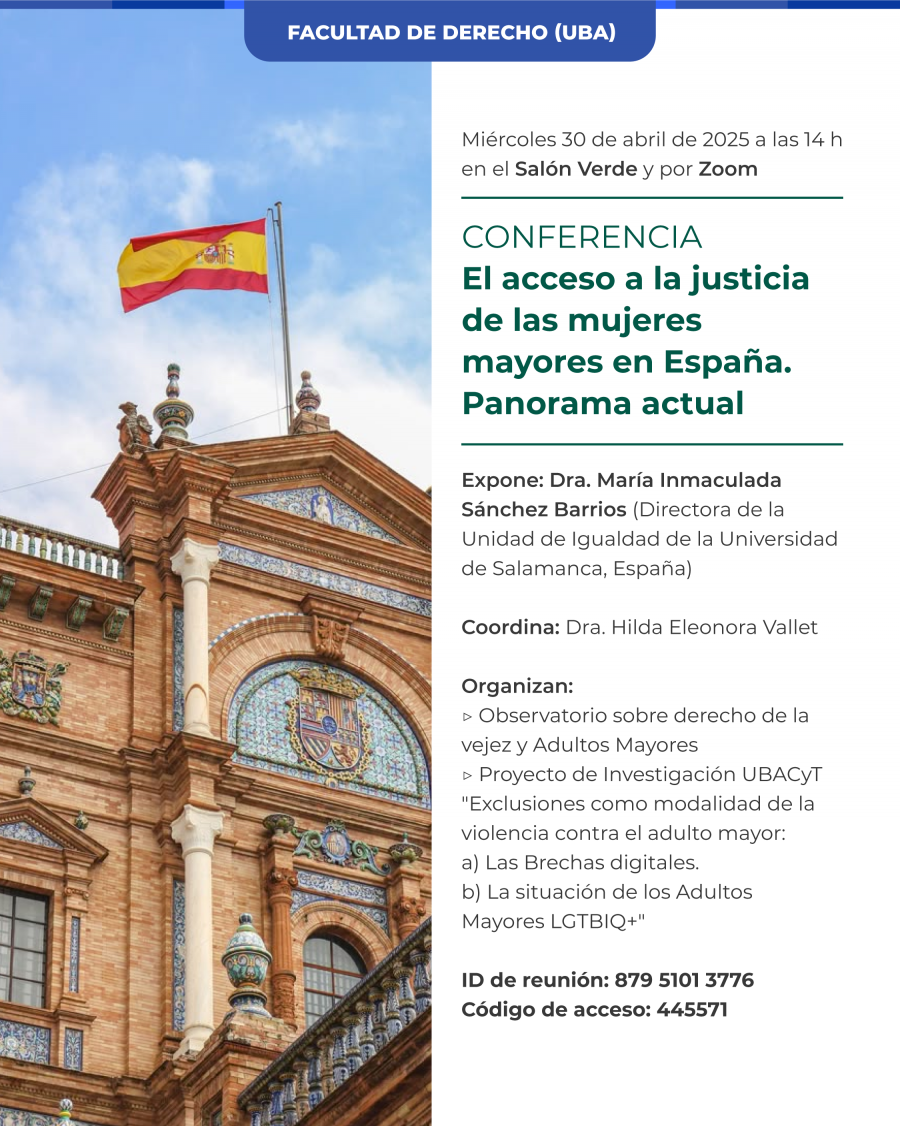 FACULTAD DE DERECHO (UBA)

Miércoles 30 de abril de 2025 a las 14 h en el Salón Verde y por Zoom

CONFERENCIA
El acceso a la justicia de las mujeres mayores en España. Panorama actual

Expone: Dra. María Inmaculada Sánchez Barrios (Directora de la Unidad de Igualdad de la Universidad de Salamanca, España)

Coordina: Dra. Hilda Eleonora Vallet

Organizan:
▹ Observatorio sobre derecho de la vejez y Adultos Mayores
▹ Proyecto de Investigación UBACyT "Exclusiones como modalidad de la violencia contra el adulto mayor:
a) Las Brechas digitales.
b) La situación de los Adultos Mayores LGTBIQ+"

ID de reunión: 879 5101 3776
Código de acceso: 445571